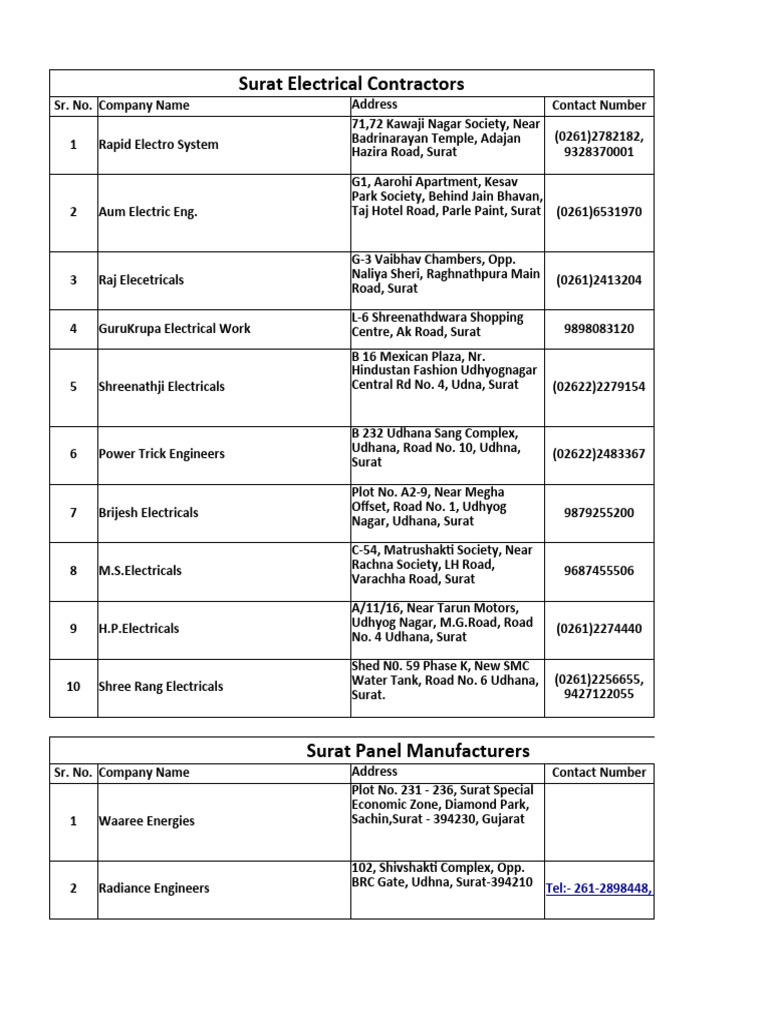 Surat Electrical Contractors

| Sr. No. | Company Name | Address | Contact Number |
|---|---|---|---|
| 1 | Rapid Electro System | 71,72 Kawaji Nagar Society, Near Badrinarayan Temple, Adajan Hazira Road, Surat | (0261)2782182, 9328370001 |
| 2 | Aum Electric Eng. | G1, Aarohi Apartment, Kesav Park Society, Behind Jain Bhavan, Taj Hotel Road, Parle Paint, Surat | (0261)6531970 |
| 3 | Raj Elecetricals | G-3 Vaibhav Chambers, Opp. Naliya Sheri, Raghnathpura Main Road, Surat | (0261)2413204 |
| 4 | GuruKrupa Electrical Work | L-6 Shreenathdwara Shopping Centre, Ak Road, Surat | 9898083120 |
| 5 | Shreenathji Electricals | B 16 Mexican Plaza, Nr. Hindustan Fashion Udhyognagar Central Rd No. 4, Udna, Surat | (02622)2279154 |
| 6 | Power Trick Engineers | B 232 Udhana Sang Complex, Udhana, Road No. 10, Udhna, Surat | (02622)2483367 |
| 7 | Brijesh Electricals | Plot No. A2-9, Near Megha Offset, Road No. 1, Udhyog Nagar, Udhana, Surat | 9879255200 |
| 8 | M.S.Electricals | C-54, Matrushakti Society, Near Rachna Society, LH Road, Varachha Road, Surat | 9687455506 |
| 9 | H.P.Electricals | A/11/16, Near Tarun Motors, Udhyog Nagar, M.G.Road, Road No. 4 Udhana, Surat | (0261)2274440 |
| 10 | Shree Rang Electricals | Shed N0. 59 Phase K, New SMC Water Tank, Road No. 6 Udhana, Surat. | (0261)2256655, 9427122055 |

Surat Panel Manufacturers

| Sr. No. | Company Name | Address | Contact Number |
|---|---|---|---|
| 1 | Waaree Energies | Plot No. 231 - 236, Surat Special Economic Zone, Diamond Park, Sachin,Surat - 394230, Gujarat | |
| 2 | Radiance Engineers | 102, Shivshakti Complex, Opp. BRC Gate, Udhna, Surat-394210 | Tel:- 261-2898448, |